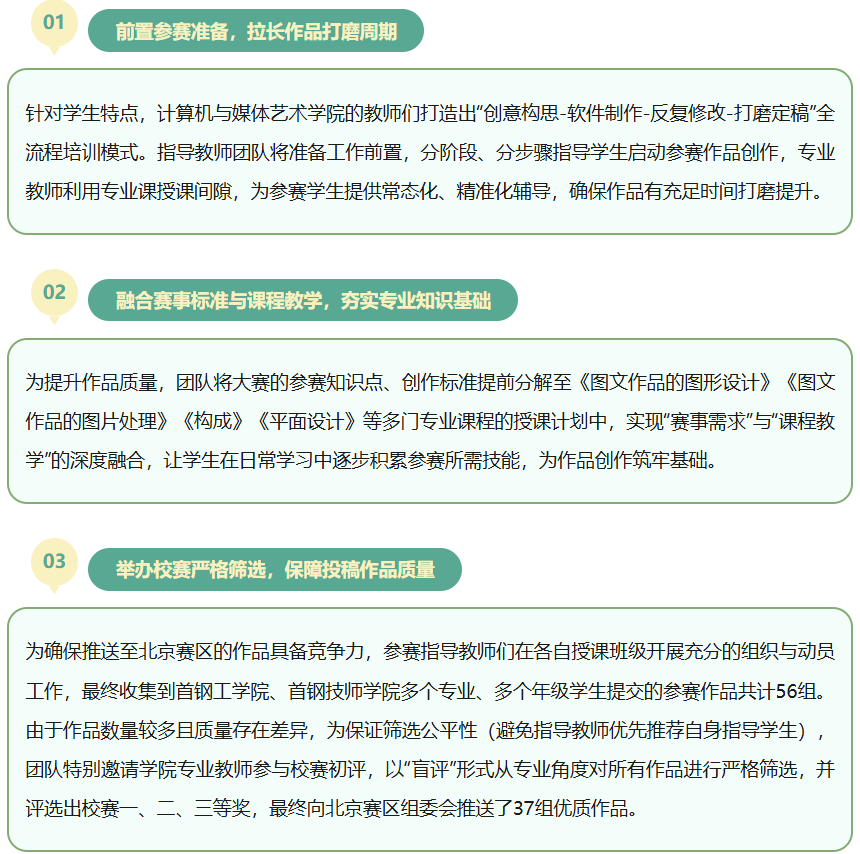 01

前置参赛准备，拉长作品打磨周期

针对学生特点，计算机与媒体艺术学院的教师们打造出“创意构思-软件制作-反复修改-打磨定稿”全流程培训模式。指导教师团队将准备工作前置，分阶段、分步骤指导学生启动参赛作品创作，专业教师利用专业课授课间隙，为参赛学生提供常态化、精准化辅导，确保作品有充足时间打磨提升。

02

融合赛事标准与课程教学，夯实专业知识基础

为提升作品质量，团队将大赛的参赛知识点、创作标准提前分解至《图文作品的图形设计》《图文作品的图片处理》《构成》《平面设计》等多门专业课程的授课计划中，实现“赛事需求”与“课程教学”的深度融合，让学生在日常学习中逐步积累参赛所需技能，为作品创作筑牢基础。

03

举办校赛严格筛选，保障投稿作品质量

为确保推送至北京赛区的作品具备竞争力，参赛指导教师们在各自授课班级开展充分的组织与动员工作，最终收集到首钢工学院、首钢技师学院多个专业、多个年级学生提交的参赛作品共计56组。由于作品数量较多且质量存在差异，为保证筛选公平性（避免指导教师优先推荐自身指导学生），团队特别邀请学院专业教师参与校赛初评，以“盲评”形式从专业角度对所有作品进行严格筛选，并评选出校赛一、二、三等奖，最终向北京赛区组委会推送了37组优质作品。